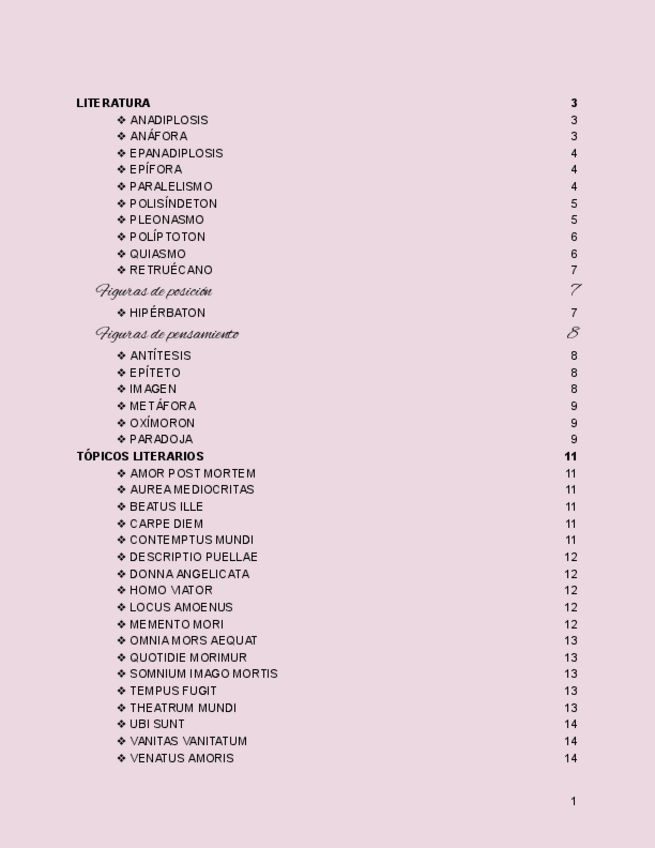 LITERATURA 3

❖ ANADIPLOSIS 3
❖ ANÁFORA 3
❖ EPANADIPLOSIS 4
❖ EPÍFORA 4
❖ PARALELISMO 4
❖ POLISÍNDETON 5
❖ PLEONASMO 5
❖ POLÍPTOTON 6
❖ QUIASMO 6
❖ RETRUÉCANO 7

Figuras de posición 7

❖ HIPÉRBATON 7

Figuras de pensamiento 8

❖ ANTÍTESIS 8
❖ EPÍTETO 8
❖ IMAGEN 8
❖ METÁFORA 9
❖ OXÍMORON 9
❖ PARADOJA 9

TÓPICOS LITERARIOS 11

❖ AMOR POST MORTEM 11
❖ AUREA MEDIOCRITAS 11
❖ BEATUS ILLE 11
❖ CARPE DIEM 11
❖ CONTEMPTUS MUNDI 11
❖ DESCRIPTIO PUELLAE 12
❖ DONNA ANGELICATA 12
❖ HOMO VIATOR 12
❖ LOCUS AMOENUS 12
❖ MEMENTO MORI 12
❖ OMNIA MORS AEQUAT 13
❖ QUOTIDIE MORIMUR 13
❖ SOMNIUM IMAGO MORTIS 13
❖ TEMPUS FUGIT 13
❖ THEATRUM MUNDI 13
❖ UBI SUNT 14
❖ VANITAS VANITATUM 14
❖ VENATUS AMORIS 14

1